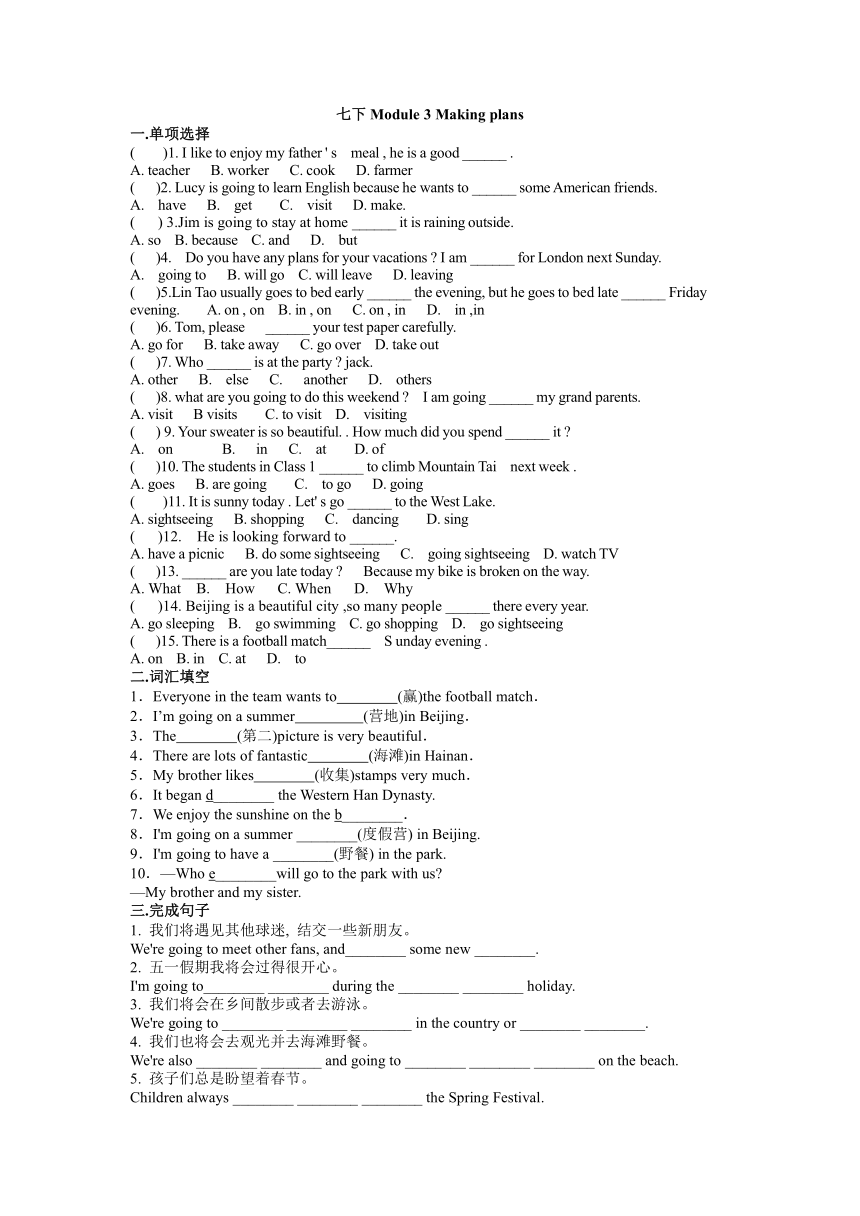 七下 Module 3 Making plans

一.单项选择

(　　)1. I like to enjoy my father ' s meal , he is a good ______ .
A. teacher　B. worker　C. cook　D. farmer
(　　)2. Lucy is going to learn English because he wants to ______ some American friends.
A. have　B. get　C. visit　D. make.
(　　) 3.Jim is going to stay at home ______ it is raining outside.
A. so　B. because　C. and　D. but
(　　)4. Do you have any plans for your vacations ? I am ______ for London next Sunday.
A. going to　B. will go　C. will leave　D. leaving
(　　)5.Lin Tao usually goes to bed early ______ the evening, but he goes to bed late ______ Friday evening.　A. on , on　B. in , on　C. on , in　D. in ,in
(　　)6. Tom, please ______ your test paper carefully.
A. go for　B. take away　C. go over　D. take out
(　　)7. Who ______ is at the party ? jack.
A. other　B. else　C. another　D. others
(　　)8. what are you going to do this weekend ? I am going ______ my grand parents.
A. visit　B visits　C. to visit　D. visiting
(　　) 9. Your sweater is so beautiful. . How much did you spend ______ it ?
A. on　B. in　C. at　D. of
(　　)10. The students in Class 1 ______ to climb Mountain Tai next week .
A. goes　B. are going　C. to go　D. going
(　　)11. It is sunny today . Let' s go ______ to the West Lake.
A. sightseeing　B. shopping　C. dancing　D. sing
(　　)12. He is looking forward to ______.
A. have a picnic　B. do some sightseeing　C. going sightseeing　D. watch TV
(　　)13. ______ are you late today ? Because my bike is broken on the way.
A. What　B. How　C. When　D. Why
(　　)14. Beijing is a beautiful city ,so many people ______ there every year.
A. go sleeping　B. go swimming　C. go shopping　D. go sightseeing
(　　)15. There is a football match______ S unday evening .
A. on　B. in　C. at　D. to

二.词汇填空

1．Everyone in the team wants to________(赢)the football match.
2．I'm going on a summer_________(营地)in Beijing.
3．The________(第二)picture is very beautiful.
4．There are lots of fantastic________(海滩)in Hainan.
5．My brother likes________(收集)stamps very much.
6．It began d________ the Western Han Dynasty.
7．We enjoy the sunshine on the b________.
8．I'm going on a summer ________(度假营) in Beijing.
9．I'm going to have a ________(野餐) in the park.
10．—Who e________will go to the park with us?
—My brother and my sister.

三.完成句子

1. 我们将遇见其他球迷, 结交一些新朋友。
We're going to meet other fans, and________ some new ________.
2. 五一假期我将会过得很开心。
I'm going to________ ________ during the ________ ________ holiday.
3. 我们将会在乡间散步或者去游泳。
We're going to ________ ________ ________ in the country or ________ ________.
4. 我们也将会去观光并去海滩野餐。
We're also ________ ________ and going to ________ ________ ________ on the beach.
5. 孩子们总是盼望着春节。
Children always ________ ________ ________ the Spring Festival.